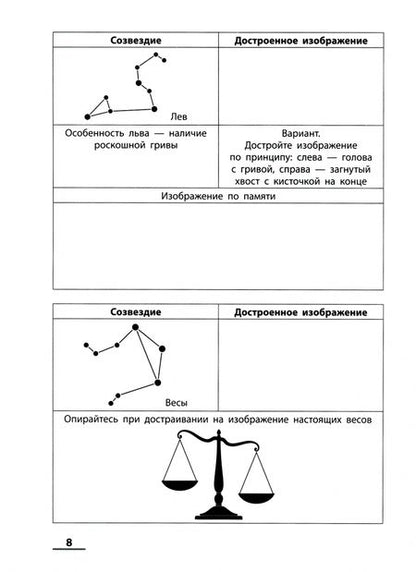 | Созвездие | Достроенное изображение |
|---|---|
| Лев | |
| Особенность льва — наличие роскошной гривы | Вариант. Достройте изображение по принципу: слева — голова с гривой, справа — загнутый хвост с кисточкой на конце |
| Изображение по памяти | |
| | |

| Созвездие | Достроенное изображение |
|---|---|
| Весы | |
| Опирайтесь при достраивании на изображение настоящих весов | |

8